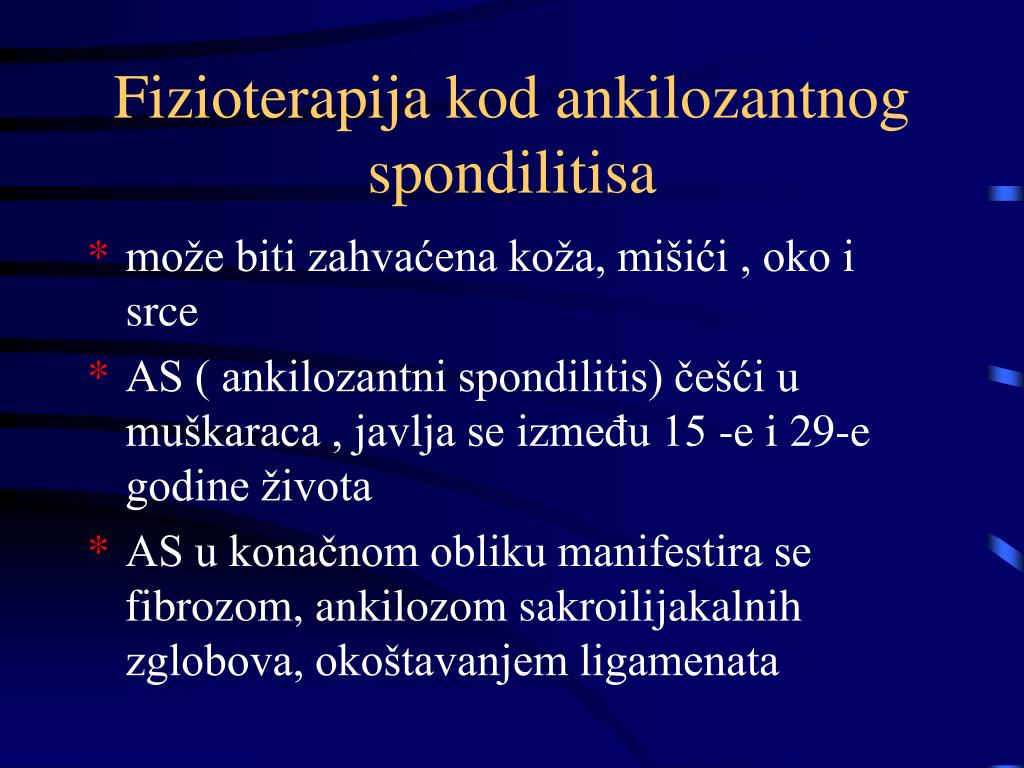 Fizioterapija kod ankilozantnog spondilitisa

* može biti zahvaćena koža, mišići , oko i srce

* AS ( ankilozantni spondilitis) češći u muškaraca , javlja se između 15 -e i 29-e godine života

* AS u konačnom obliku manifestira se fibrozom, ankilozom sakroilijakalnih zglobova, okoštavanjem ligamenata